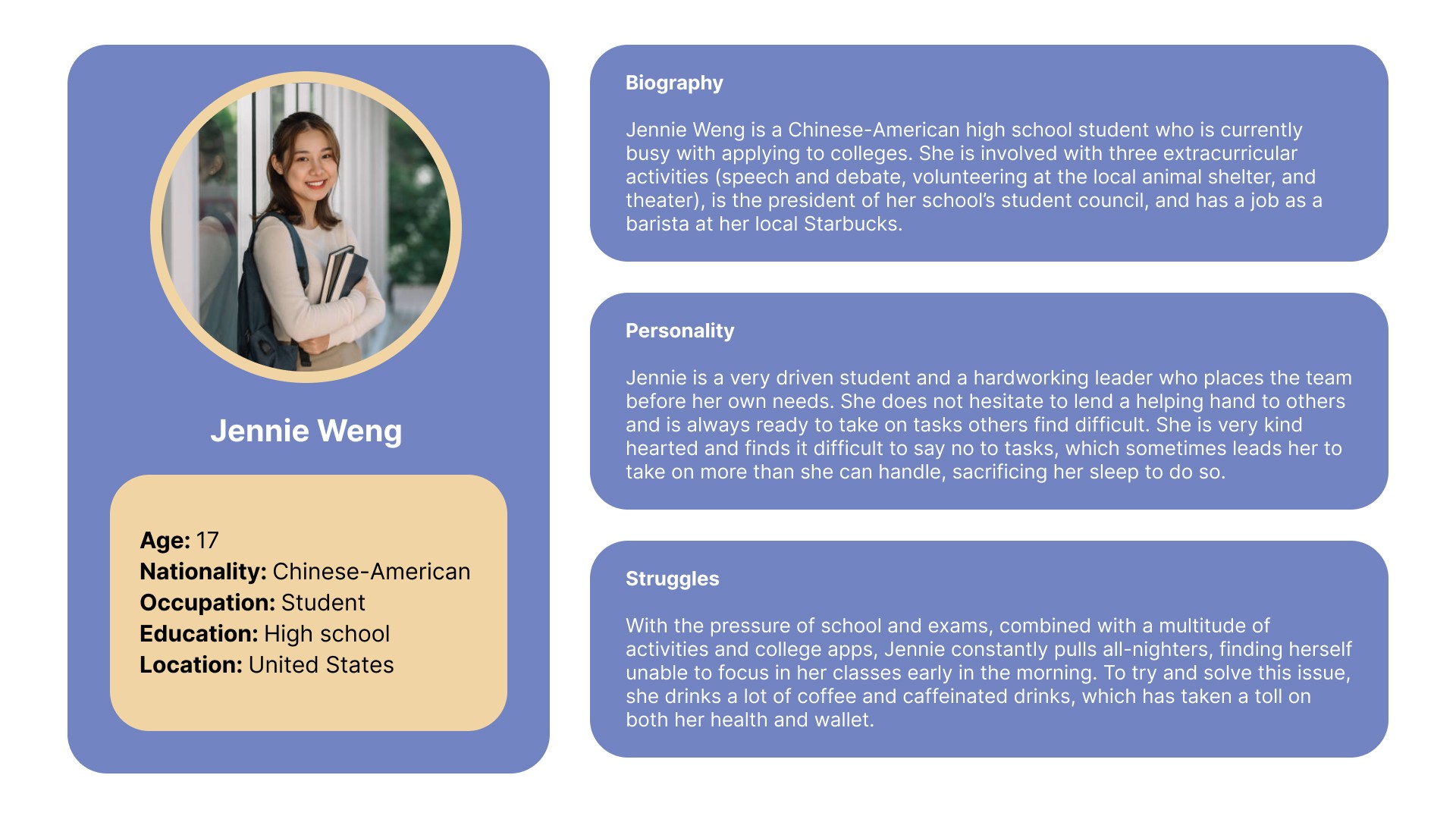 Jennie Weng

Age: 17
Nationality: Chinese-American
Occupation: Student
Education: High school
Location: United States

Biography

Jennie Weng is a Chinese-American high school student who is currently busy with applying to colleges. She is involved with three extracurricular activities (speech and debate, volunteering at the local animal shelter, and theater), is the president of her school's student council, and has a job as a barista at her local Starbucks.

Personality

Jennie is a very driven student and a hardworking leader who places the team before her own needs. She does not hesitate to lend a helping hand to others and is always ready to take on tasks others find difficult. She is very kind hearted and finds it difficult to say no to tasks, which sometimes leads her to take on more than she can handle, sacrificing her sleep to do so.

Struggles

With the pressure of school and exams, combined with a multitude of activities and college apps, Jennie constantly pulls all-nighters, finding herself unable to focus in her classes early in the morning. To try and solve this issue, she drinks a lot of coffee and caffeinated drinks, which has taken a toll on both her health and wallet.